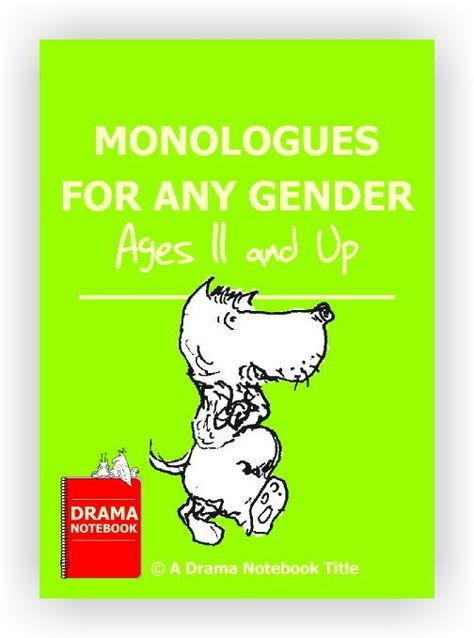 MONOLOGUES FOR ANY GENDER

Ages 11 and Up

DRAMA NOTEBOOK

© A Drama Notebook Title